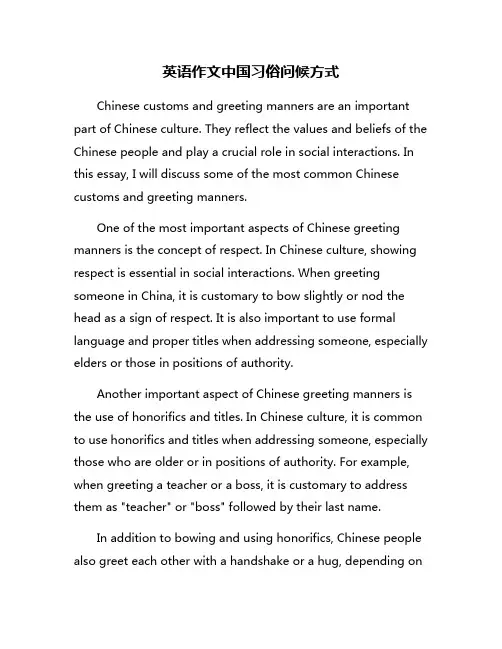 英语作文中国习俗问候方式

Chinese customs and greeting manners are an important part of Chinese culture. They reflect the values and beliefs of the Chinese people and play a crucial role in social interactions. In this essay, I will discuss some of the most common Chinese customs and greeting manners.

One of the most important aspects of Chinese greeting manners is the concept of respect. In Chinese culture, showing respect is essential in social interactions. When greeting someone in China, it is customary to bow slightly or nod the head as a sign of respect. It is also important to use formal language and proper titles when addressing someone, especially elders or those in positions of authority.

Another important aspect of Chinese greeting manners is the use of honorifics and titles. In Chinese culture, it is common to use honorifics and titles when addressing someone, especially those who are older or in positions of authority. For example, when greeting a teacher or a boss, it is customary to address them as "teacher" or "boss" followed by their last name.

In addition to bowing and using honorifics, Chinese people also greet each other with a handshake or a hug, depending on